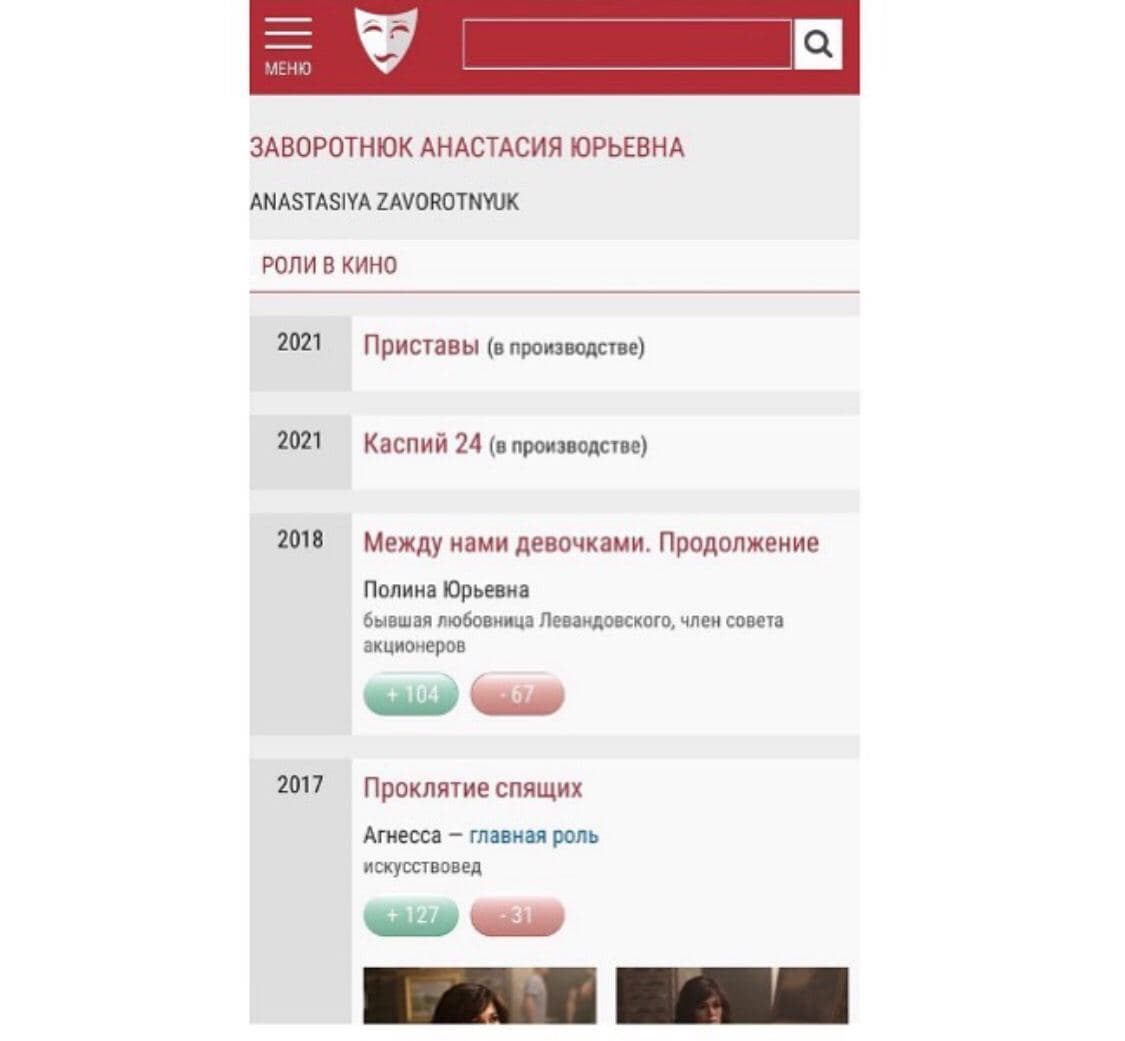 МЕНЮ

ЗАВОРОТНЮК АНАСТАСИЯ ЮРЬЕВНА

ANASTASIYA ZAVOROTNYUK

РОЛИ В КИНО

2021 Приставы (в производстве)

2021 Каспий 24 (в производстве)

2018 Между нами девочками. Продолжение

Полина Юрьевна

бывшая любовница Левандовского, член совета акционеров

+ 104 - 67

2017 Проклятие спящих

Агнесса — главная роль

искусствовед

+ 127 - 31